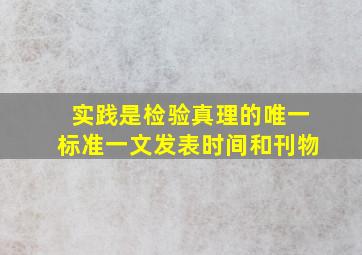 实践是检验真理的唯一标准一文发表时间和刊物